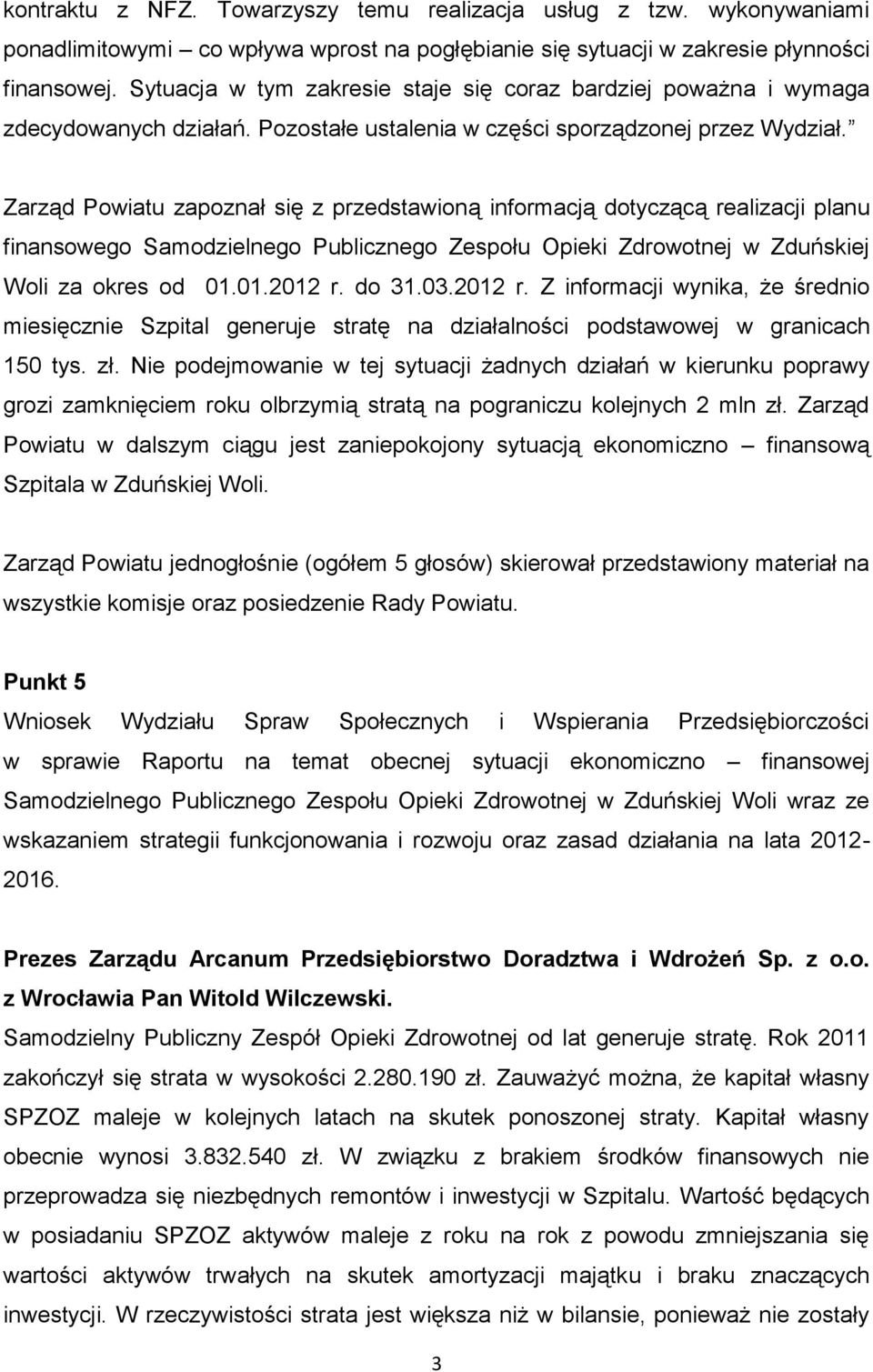 kontraktu z NFZ. Towarzyszy temu realizacja usług z tzw. wykonywaniami ponadlimitowymi – co wpływa wprost na pogłębianie się sytuacji w zakresie płynności finansowej. Sytuacja w tym zakresie staje się coraz bardziej poważna i wymaga zdecydowanych działań. Pozostałe ustalenia w części sporządzonej przez Wydział.”

Zarząd Powiatu zapoznał się z przedstawioną informacją dotyczącą realizacji planu finansowego Samodzielnego Publicznego Zespołu Opieki Zdrowotnej w Zduńskiej Woli za okres od 01.01.2012 r. do 31.03.2012 r. Z informacji wynika, że średnio miesięcznie Szpital generuje stratę na działalności podstawowej w granicach 150 tys. zł. Nie podejmowanie w tej sytuacji żadnych działań w kierunku poprawy grozi zamknięciem roku olbrzymią stratą na pograniczu kolejnych 2 mln zł. Zarząd Powiatu w dalszym ciągu jest zaniepokojony sytuacją ekonomiczno – finansową Szpitala w Zduńskiej Woli.

Zarząd Powiatu jednogłośnie (ogółem 5 głosów) skierował przedstawiony materiał na wszystkie komisje oraz posiedzenie Rady Powiatu.

Punkt 5
Wniosek Wydziału Spraw Społecznych i Wspierania Przedsiębiorczości w sprawie Raportu na temat obecnej sytuacji ekonomiczno – finansowej Samodzielnego Publicznego Zespołu Opieki Zdrowotnej w Zduńskiej Woli wraz ze wskazaniem strategii funkcjonowania i rozwoju oraz zasad działania na lata 2012-2016.

Prezes Zarządu Arcanum Przedsiębiorstwo Doradztwa i Wdrożeń Sp. z o.o. z Wrocławia Pan Witold Wilczewski.
Samodzielny Publiczny Zespół Opieki Zdrowotnej od lat generuje stratę. Rok 2011 zakończył się strata w wysokości 2.280.190 zł. Zauważyć można, że kapitał własny SPZOZ maleje w kolejnych latach na skutek ponoszonej straty. Kapitał własny obecnie wynosi 3.832.540 zł. W związku z brakiem środków finansowych nie przeprowadza się niezbędnych remontów i inwestycji w Szpitalu. Wartość będących w posiadaniu SPZOZ aktywów maleje z roku na rok z powodu zmniejszania się wartości aktywów trwałych na skutek amortyzacji majątku i braku znaczących inwestycji. W rzeczywistości strata jest większa niż w bilansie, ponieważ nie zostały

3